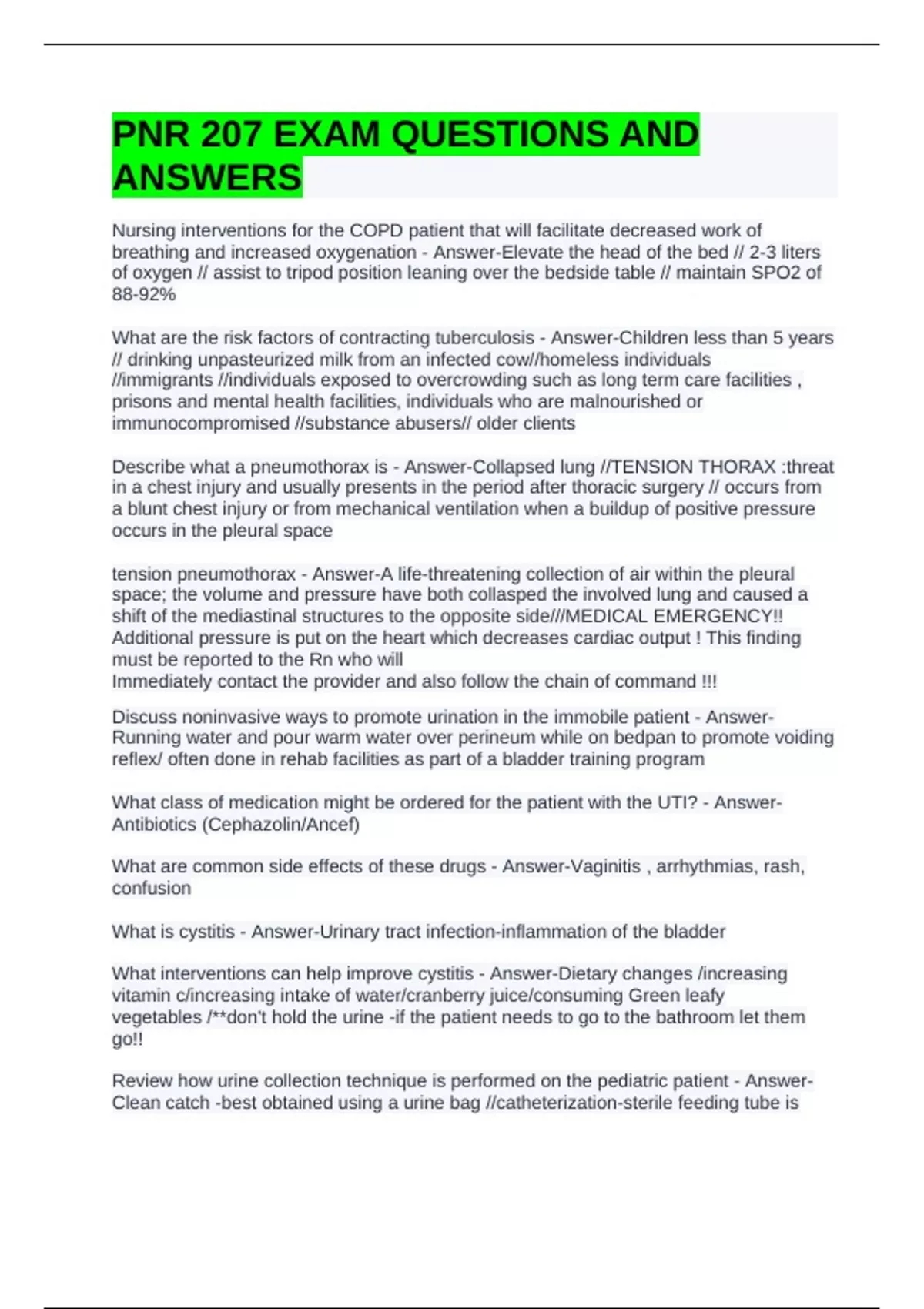 PNR 207 EXAM QUESTIONS AND ANSWERS

Nursing interventions for the COPD patient that will facilitate decreased work of breathing and increased oxygenation - Answer-Elevate the head of the bed // 2-3 liters of oxygen // assist to tripod position leaning over the bedside table // maintain SPO2 of 88-92%

What are the risk factors of contracting tuberculosis - Answer-Children less than 5 years // drinking unpasteurized milk from an infected cow//homeless individuals //immigrants //individuals exposed to overcrowding such as long term care facilities , prisons and mental health facilities, individuals who are malnourished or immunocompromised //substance abusers// older clients

Describe what a pneumothorax is - Answer-Collapsed lung //TENSION THORAX :threat in a chest injury and usually presents in the period after thoracic surgery // occurs from a blunt chest injury or from mechanical ventilation when a buildup of positive pressure occurs in the pleural space

tension pneumothorax - Answer-A life-threatening collection of air within the pleural space; the volume and pressure have both collasped the involved lung and caused a shift of the mediastinal structures to the opposite side///MEDICAL EMERGENCY!! Additional pressure is put on the heart which decreases cardiac output ! This finding must be reported to the Rn who will
Immediately contact the provider and also follow the chain of command !!!

Discuss noninvasive ways to promote urination in the immobile patient - Answer-Running water and pour warm water over perineum while on bedpan to promote voiding reflex/ often done in rehab facilities as part of a bladder training program

What class of medication might be ordered for the patient with the UTI? - Answer-Antibiotics (Cephazolin/Ancef)

What are common side effects of these drugs - Answer-Vaginitis , arrhythmias, rash, confusion

What is cystitis - Answer-Urinary tract infection-inflammation of the bladder

What interventions can help improve cystitis - Answer-Dietary changes /increasing vitamin c/increasing intake of water/cranberry juice/consuming Green leafy vegetables /**don't hold the urine -if the patient needs to go to the bathroom let them go!!

Review how urine collection technique is performed on the pediatric patient - Answer-Clean catch -best obtained using a urine bag //catheterization-sterile feeding tube is